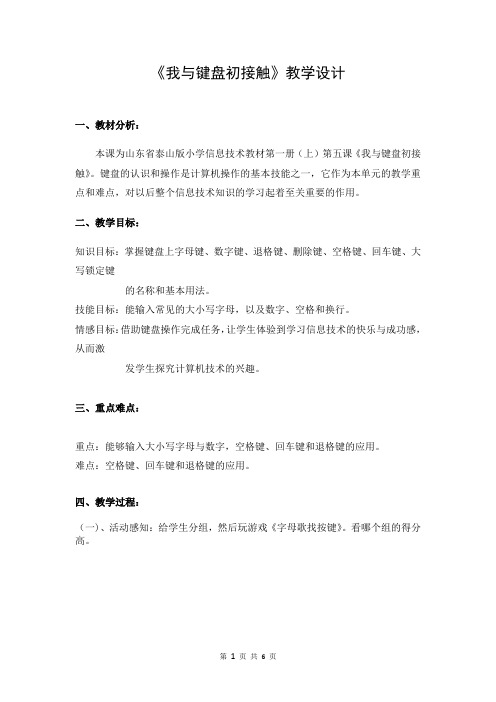 《我与键盘初接触》教学设计

一、教材分析：

本课为山东省泰山版小学信息技术教材第一册（上）第五课《我与键盘初接触》。键盘的认识和操作是计算机操作的基本技能之一，它作为本单元的教学重点和难点，对以后整个信息技术知识的学习起着至关重要的作用。

二、教学目标：

知识目标：掌握键盘上字母键、数字键、退格键、删除键、空格键、回车键、大写锁定键
的名称和基本用法。
技能目标：能输入常见的大小写字母，以及数字、空格和换行。
情感目标：借助键盘操作完成任务，让学生体验到学习信息技术的快乐与成功感，从而激
发学生探究计算机技术的兴趣。

三、重点难点：

重点：能够输入大小写字母与数字，空格键、回车键和退格键的应用。
难点：空格键、回车键和退格键的应用。

四、教学过程：

（一）、活动感知：给学生分组，然后玩游戏《字母歌找按键》。看哪个组的得分高。

第 1 页 共 6 页